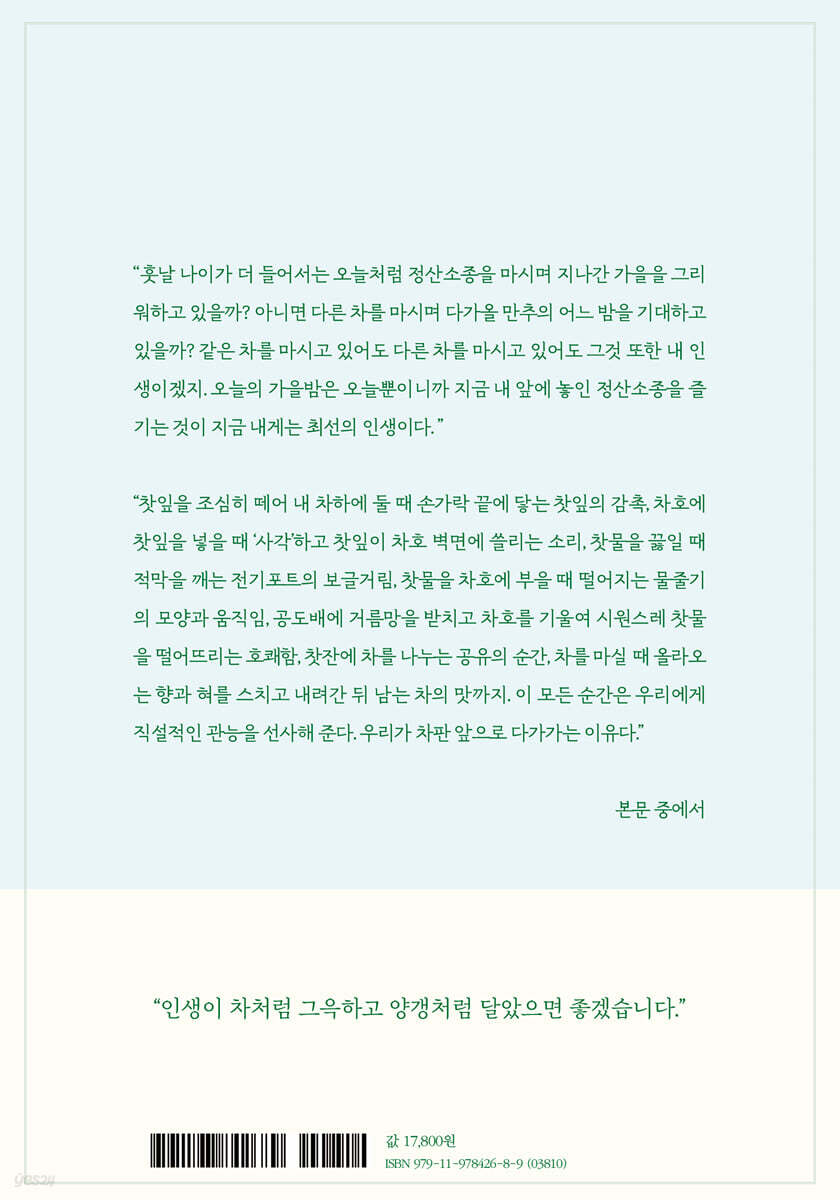 “훗날 나이가 더 들어서는 오늘처럼 정산소종을 마시며 지나간 가을을 그리워하고 있을까? 아니면 다른 차를 마시며 다가올 만추의 어느 밤을 기대하고 있을까? 같은 차를 마시고 있어도 다른 차를 마시고 있어도 그것 또한 내 인생이겠지. 오늘의 가을밤은 오늘뿐이니까 지금 내 앞에 놓인 정산소종을 즐기는 것이 지금 내게는 최선의 인생이다.”

“찻잎을 조심히 떼어 내 차하에 둘 때 손가락 끝에 닿는 찻잎의 감촉, 차호에 찻잎을 넣을 때 ‘사각’하고 찻잎이 차호 벽면에 쓸리는 소리, 찻물을 끓일 때 적막을 깨는 전기포트의 보글거림, 찻물을 차호에 부을 때 떨어지는 물줄기의 모양과 움직임, 공도배에 거름망을 받치고 차호를 기울여 시원스레 찻물을 떨어뜨리는 호쾌함, 찻잔에 차를 나누는 공유의 순간, 차를 마실 때 올라오는 향과 혀를 스치고 내려간 뒤 남는 차의 맛까지. 이 모든 순간은 우리에게 직설적인 관능을 선사해 준다. 우리가 차판 앞으로 다가가는 이유다.”

본문 중에서

“인생이 차처럼 그윽하고 양갱처럼 달았으면 좋겠습니다.”

값 17,800원
ISBN 979-11-978426-8-9 (03810)

yes24